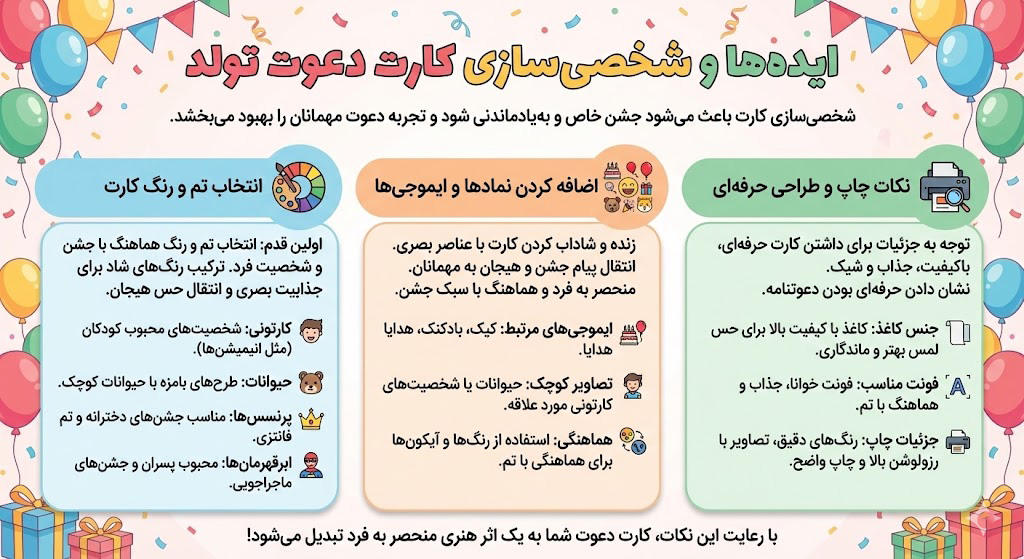 ایده‌ها و شخصی‌سازی کارت دعوت تولد

شخصی‌سازی کارت باعث می‌شود جشن خاص و به‌یادماندنی شود و تجربه دعوت مهمانان را بهبود می‌بخشد.

نکات چاپ و طراحی حرفه‌ای

توجه به جزئیات برای داشتن کارت حرفه‌ای، باکیفیت، جذاب و شیک.
نشان دادن حرفه‌ای بودن دعوتنامه.

جنس کاغذ: کاغذ با کیفیت بالا برای حس لمس بهتر و ماندگاری.

فونت مناسب: فونت خوانا، جذاب و هماهنگ با تم.

جزئیات چاپ: رنگ‌های دقیق، تصاویر با رزولوشن بالا و چاپ واضح.

اضافه کردن نمادها و ایموجی‌ها

زنده و شاداب کردن کارت با عناصر بصری.
انتقال پیام جشن و هیجان به مهمانان.
منحصر به فرد و هماهنگ با سبک جشن.

ایموجی‌های مرتبط: کیک، بادکنک، هدایا هدایا.

تصاویر کوچک: حیوانات یا شخصیت‌های کارتونی مورد علاقه.

هماهنگی: استفاده از رنگ‌ها و آیکون‌ها برای هماهنگی با تم.

انتخاب تم و رنگ کارت

اولین قدم: انتخاب تم و رنگ هماهنگ با جشن و شخصیت فرد. ترکیب رنگ‌های شاد برای جذابیت بصری و انتقال حس هیجان.

کارتونی: شخصیت‌های محبوب کودکان (مثل انیمیشن‌ها).

حیوانات: طرح‌های بامزه با حیوانات کوچک.

پرنسس‌ها: مناسب جشن‌های دخترانه و تم فانتزی.

ابرقهرمان‌ها: محبوب پسران و جشن‌های ماجراجویی.

با رعایت این نکات، کارت دعوت شما به یک اثر هنری منحصر به فرد تبدیل می‌شود!